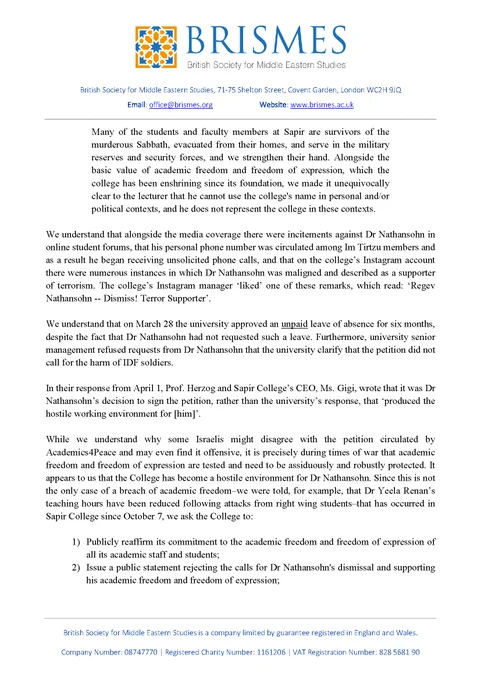 BRISMES
British Society for Middle Eastern Studies

British Society for Middle Eastern Studies, 71-75 Shelton Street, Covent Garden, London WC2H 9JQ

Email: office@brismes.org Website: www.brismes.ac.uk

Many of the students and faculty members at Sapir are survivors of the murderous Sabbath, evacuated from their homes, and serve in the military reserves and security forces, and we strengthen their hand. Alongside the basic value of academic freedom and freedom of expression, which the college has been enshrining since its foundation, we made it unequivocally clear to the lecturer that he cannot use the college's name in personal and/or political contexts, and he does not represent the college in these contexts.

We understand that alongside the media coverage there were incitements against Dr Nathansohn in online student forums, that his personal phone number was circulated among Im Tirtzu members and as a result he began receiving unsolicited phone calls, and that on the college's Instagram account there were numerous instances in which Dr Nathansohn was maligned and described as a supporter of terrorism. The college's Instagram manager 'liked' one of these remarks, which read: 'Regev Nathansohn -- Dismiss! Terror Supporter'.

We understand that on March 28 the university approved an unpaid leave of absence for six months, despite the fact that Dr Nathansohn had not requested such a leave. Furthermore, university senior management refused requests from Dr Nathansohn that the university clarify that the petition did not call for the harm of IDF soldiers.

In their response from April 1, Prof. Herzog and Sapir College's CEO, Ms. Gigi, wrote that it was Dr Nathansohn's decision to sign the petition, rather than the university's response, that 'produced the hostile working environment for [him]'.

While we understand why some Israelis might disagree with the petition circulated by Academics4Peace and may even find it offensive, it is precisely during times of war that academic freedom and freedom of expression are tested and need to be assiduously and robustly protected. It appears to us that the College has become a hostile environment for Dr Nathansohn. Since this is not the only case of a breach of academic freedom–we were told, for example, that Dr Yeela Renan's teaching hours have been reduced following attacks from right wing students–that has occurred in Sapir College since October 7, we ask the College to:

1) Publicly reaffirm its commitment to the academic freedom and freedom of expression of all its academic staff and students;
2) Issue a public statement rejecting the calls for Dr Nathansohn's dismissal and supporting his academic freedom and freedom of expression;

British Society for Middle Eastern Studies is a company limited by guarantee registered in England and Wales.

Company Number: 08747770 | Registered Charity Number: 1161206 | VAT Registration Number: 828 5681 90